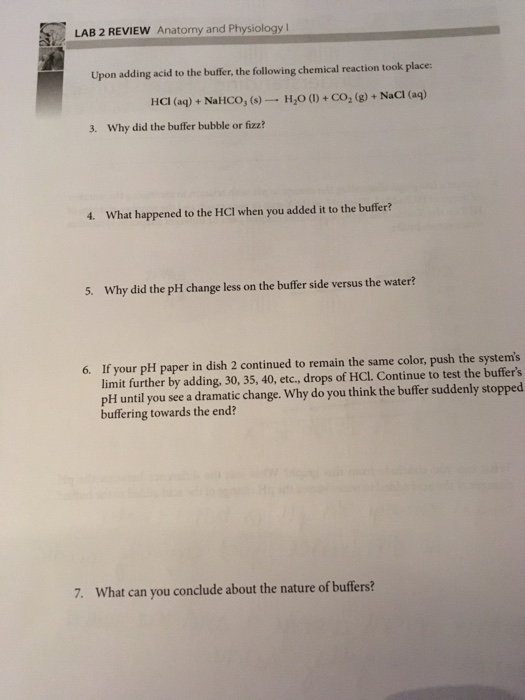 LAB 2 REVIEW Anatomy and Physiology I

Upon adding acid to the buffer, the following chemical reaction took place:

$HCl\ (aq) + NaHCO_3\ (s) \longrightarrow H_2O\ (l) + CO_2\ (g) + NaCl\ (aq)$

3. Why did the buffer bubble or fizz?

4. What happened to the HCl when you added it to the buffer?

5. Why did the pH change less on the buffer side versus the water?

6. If your pH paper in dish 2 continued to remain the same color, push the system's limit further by adding, 30, 35, 40, etc., drops of HCl. Continue to test the buffer's pH until you see a dramatic change. Why do you think the buffer suddenly stopped buffering towards the end?

7. What can you conclude about the nature of buffers?